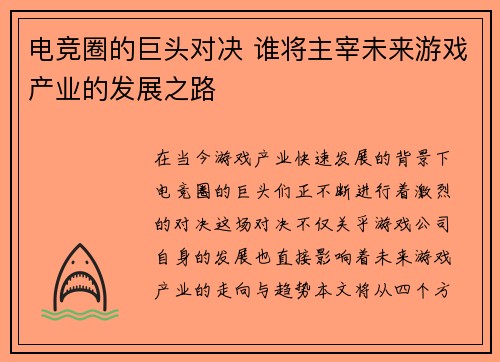 电竞圈的巨头对决 谁将主宰未来游戏产业的发展之路

在当今游戏产业快速发展的背景下电竞圈的巨头们正不断进行着激烈的对决这场对决不仅关乎游戏公司自身的发展也直接影响着未来游戏产业的走向与趋势本文将从四个方